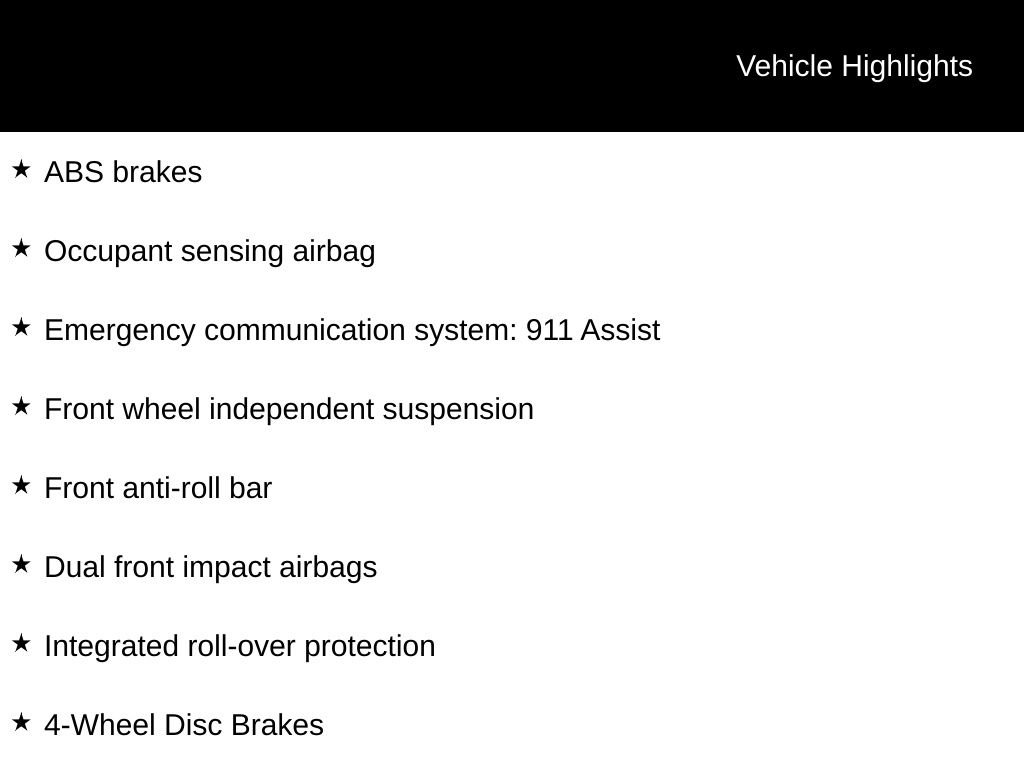 Vehicle Highlights

★ ABS brakes

★ Occupant sensing airbag

★ Emergency communication system: 911 Assist

★ Front wheel independent suspension

★ Front anti-roll bar

★ Dual front impact airbags

★ Integrated roll-over protection

★ 4-Wheel Disc Brakes